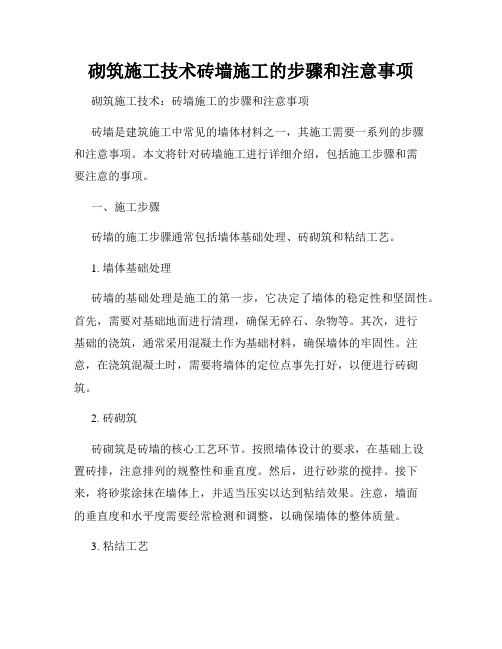 砌筑施工技术砖墙施工的步骤和注意事项

砌筑施工技术：砖墙施工的步骤和注意事项

砖墙是建筑施工中常见的墙体材料之一，其施工需要一系列的步骤和注意事项。本文将针对砖墙施工进行详细介绍，包括施工步骤和需要注意的事项。

一、施工步骤

砖墙的施工步骤通常包括墙体基础处理、砖砌筑和粘结工艺。

1. 墙体基础处理

砖墙的基础处理是施工的第一步，它决定了墙体的稳定性和坚固性。首先，需要对基础地面进行清理，确保无碎石、杂物等。其次，进行基础的浇筑，通常采用混凝土作为基础材料，确保墙体的牢固性。注意，在浇筑混凝土时，需要将墙体的定位点事先打好，以便进行砖砌筑。

2. 砖砌筑

砖砌筑是砖墙的核心工艺环节。按照墙体设计的要求，在基础上设置砖排，注意排列的规整性和垂直度。然后，进行砂浆的搅拌。接下来，将砂浆涂抹在墙体上，并适当压实以达到粘结效果。注意，墙面的垂直度和水平度需要经常检测和调整，以确保墙体的整体质量。

3. 粘结工艺